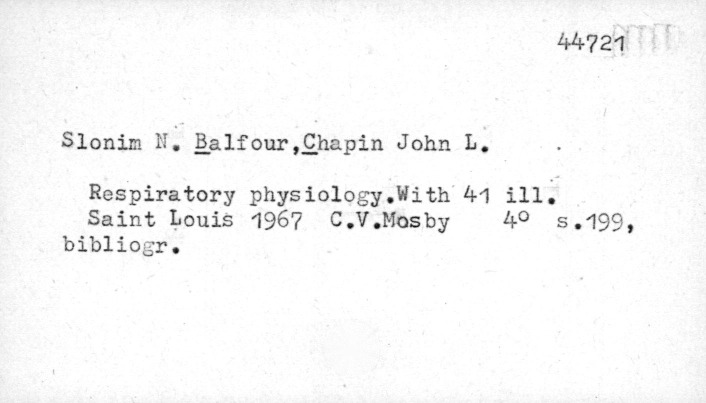 44721

Slonim N. Balfour,Chapin John L.

Respiratory physiology.With 41 ill. Saint Louis 1967 C.V.Mosby 4° s.199, bibliogr.